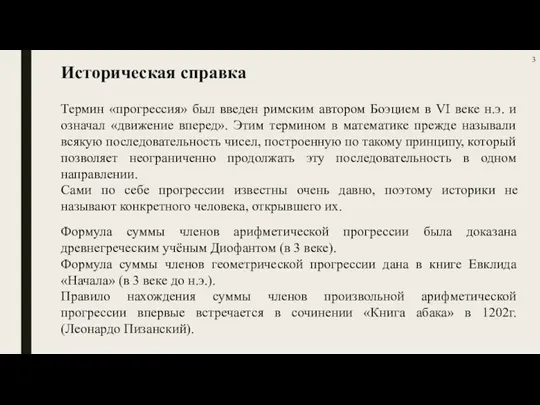 3

Историческая справка

Термин «прогрессия» был введен римским автором Боэцием в VI веке н.э. и означал «движение вперед». Этим термином в математике прежде называли всякую последовательность чисел, построенную по такому принципу, который позволяет неограниченно продолжать эту последовательность в одном направлении.
Сами по себе прогрессии известны очень давно, поэтому историки не называют конкретного человека, открывшего их.

Формула суммы членов арифметической прогрессии была доказана древнегреческим учёным Диофантом (в 3 веке).
Формула суммы членов геометрической прогрессии дана в книге Евклида «Начала» (в 3 веке до н.э.).
Правило нахождения суммы членов произвольной арифметической прогрессии впервые встречается в сочинении «Книга абака» в 1202г. (Леонардо Пизанский).